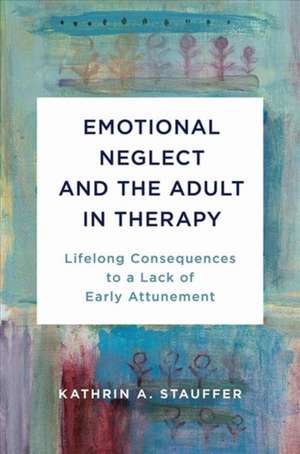 EMOTIONAL NEGLECT AND THE ADULT IN THERAPY

Lifelong Consequences to a Lack of Early Attunement

KATHRIN A. STAUFFER